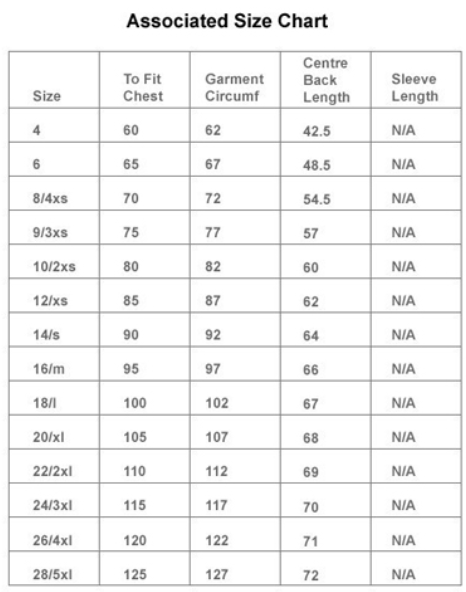 Associated Size Chart

| Size | To Fit Chest | Garment Circumf | Centre Back Length | Sleeve Length |
|---|---|---|---|---|
| 4 | 60 | 62 | 42.5 | N/A |
| 6 | 65 | 67 | 48.5 | N/A |
| 8/4xs | 70 | 72 | 54.5 | N/A |
| 9/3xs | 75 | 77 | 57 | N/A |
| 10/2xs | 80 | 82 | 60 | N/A |
| 12/xs | 85 | 87 | 62 | N/A |
| 14/s | 90 | 92 | 64 | N/A |
| 16/m | 95 | 97 | 66 | N/A |
| 18/l | 100 | 102 | 67 | N/A |
| 20/xl | 105 | 107 | 68 | N/A |
| 22/2xl | 110 | 112 | 69 | N/A |
| 24/3xl | 115 | 117 | 70 | N/A |
| 26/4xl | 120 | 122 | 71 | N/A |
| 28/5xl | 125 | 127 | 72 | N/A |